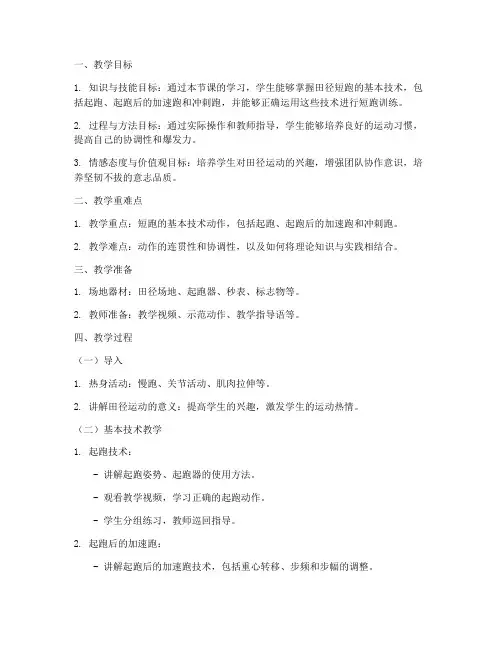 一、教学目标

1. 知识与技能目标：通过本节课的学习，学生能够掌握田径短跑的基本技术，包括起跑、起跑后的加速跑和冲刺跑，并能够正确运用这些技术进行短跑训练。

2. 过程与方法目标：通过实际操作和教师指导，学生能够培养良好的运动习惯，提高自己的协调性和爆发力。

3. 情感态度与价值观目标：培养学生对田径运动的兴趣，增强团队协作意识，培养坚韧不拔的意志品质。

二、教学重难点

1. 教学重点：短跑的基本技术动作，包括起跑、起跑后的加速跑和冲刺跑。

2. 教学难点：动作的连贯性和协调性，以及如何将理论知识与实践相结合。

三、教学准备

1. 场地器材：田径场地、起跑器、秒表、标志物等。

2. 教师准备：教学视频、示范动作、教学指导语等。

四、教学过程

（一）导入

1. 热身活动：慢跑、关节活动、肌肉拉伸等。

2. 讲解田径运动的意义：提高学生的兴趣，激发学生的运动热情。

（二）基本技术教学

1. 起跑技术：

- 讲解起跑姿势、起跑器的使用方法。

- 观看教学视频，学习正确的起跑动作。

- 学生分组练习，教师巡回指导。

2. 起跑后的加速跑：

- 讲解起跑后的加速跑技术，包括重心转移、步频和步幅的调整。